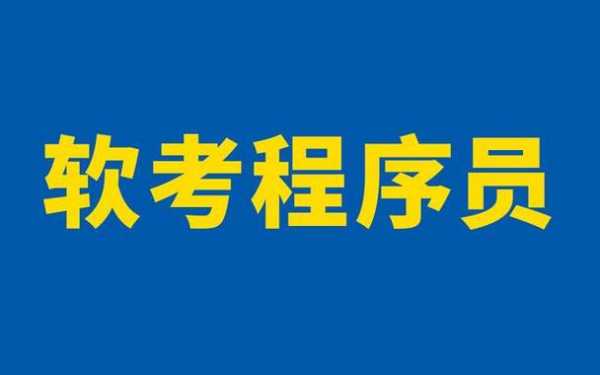 软考程序员